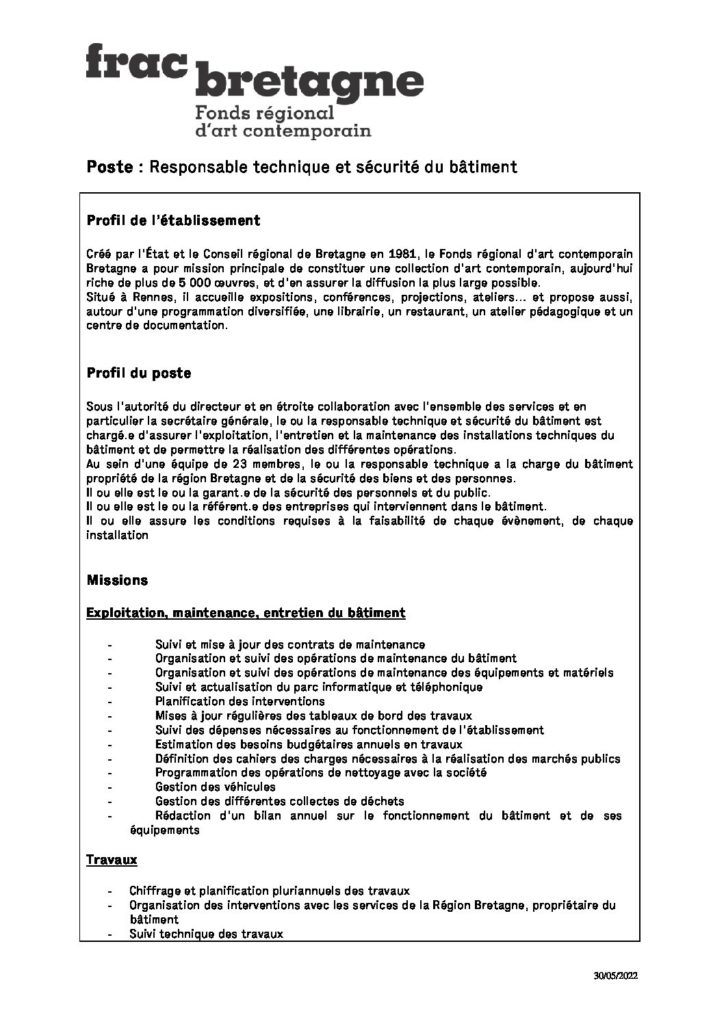 frac bretagne
Fonds régional
d'art contemporain

Poste : Responsable technique et sécurité du bâtiment

Profil de l'établissement

Créé par l'État et le Conseil régional de Bretagne en 1981, le Fonds régional d'art contemporain Bretagne a pour mission principale de constituer une collection d'art contemporain, aujourd'hui riche de plus de 5 000 œuvres, et d'en assurer la diffusion la plus large possible.
Situé à Rennes, il accueille expositions, conférences, projections, ateliers… et propose aussi, autour d'une programmation diversifiée, une librairie, un restaurant, un atelier pédagogique et un centre de documentation.

Profil du poste

Sous l'autorité du directeur et en étroite collaboration avec l'ensemble des services et en particulier la secrétaire générale, le ou la responsable technique et sécurité du bâtiment est chargé.e d'assurer l'exploitation, l'entretien et la maintenance des installations techniques du bâtiment et de permettre la réalisation des différentes opérations.
Au sein d'une équipe de 23 membres, le ou la responsable technique a la charge du bâtiment propriété de la région Bretagne et de la sécurité des biens et des personnes.
Il ou elle est le ou la garant.e de la sécurité des personnels et du public.
Il ou elle est le ou la référent.e des entreprises qui interviennent dans le bâtiment.
Il ou elle assure les conditions requises à la faisabilité de chaque évènement, de chaque installation

Missions

Exploitation, maintenance, entretien du bâtiment

- Suivi et mise à jour des contrats de maintenance
- Organisation et suivi des opérations de maintenance du bâtiment
- Organisation et suivi des opérations de maintenance des équipements et matériels
- Suivi et actualisation du parc informatique et téléphonique
- Planification des interventions
- Mises à jour régulières des tableaux de bord des travaux
- Suivi des dépenses nécessaires au fonctionnement de l'établissement
- Estimation des besoins budgétaires annuels en travaux
- Définition des cahiers des charges nécessaires à la réalisation des marchés publics
- Programmation des opérations de nettoyage avec la société
- Gestion des véhicules
- Gestion des différentes collectes de déchets
- Rédaction d'un bilan annuel sur le fonctionnement du bâtiment et de ses équipements

Travaux

- Chiffrage et planification pluriannuels des travaux
- Organisation des interventions avec les services de la Région Bretagne, propriétaire du bâtiment
- Suivi technique des travaux

30/05/2022